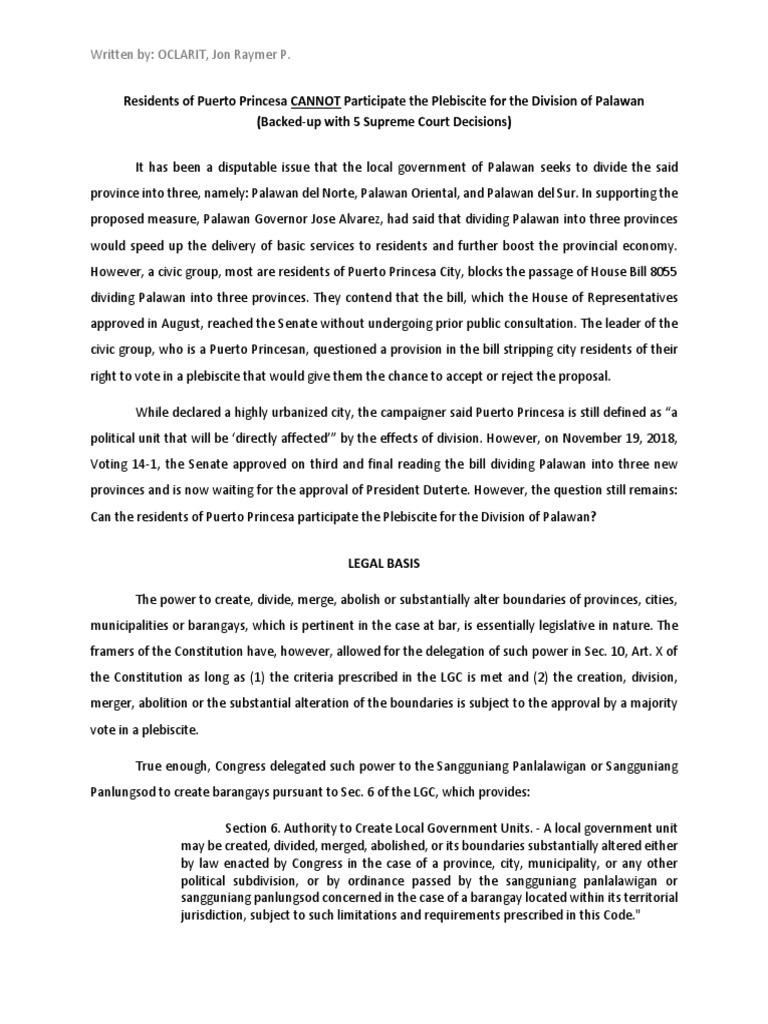 Written by: OCLARIT, Jon Raymer P.

Residents of Puerto Princesa CANNOT Participate the Plebiscite for the Division of Palawan
(Backed-up with 5 Supreme Court Decisions)

It has been a disputable issue that the local government of Palawan seeks to divide the said province into three, namely: Palawan del Norte, Palawan Oriental, and Palawan del Sur. In supporting the proposed measure, Palawan Governor Jose Alvarez, had said that dividing Palawan into three provinces would speed up the delivery of basic services to residents and further boost the provincial economy. However, a civic group, most are residents of Puerto Princesa City, blocks the passage of House Bill 8055 dividing Palawan into three provinces. They contend that the bill, which the House of Representatives approved in August, reached the Senate without undergoing prior public consultation. The leader of the civic group, who is a Puerto Princesan, questioned a provision in the bill stripping city residents of their right to vote in a plebiscite that would give them the chance to accept or reject the proposal.

While declared a highly urbanized city, the campaigner said Puerto Princesa is still defined as "a political unit that will be 'directly affected'" by the effects of division. However, on November 19, 2018, Voting 14-1, the Senate approved on third and final reading the bill dividing Palawan into three new provinces and is now waiting for the approval of President Duterte. However, the question still remains: Can the residents of Puerto Princesa participate the Plebiscite for the Division of Palawan?

LEGAL BASIS

The power to create, divide, merge, abolish or substantially alter boundaries of provinces, cities, municipalities or barangays, which is pertinent in the case at bar, is essentially legislative in nature. The framers of the Constitution have, however, allowed for the delegation of such power in Sec. 10, Art. X of the Constitution as long as (1) the criteria prescribed in the LGC is met and (2) the creation, division, merger, abolition or the substantial alteration of the boundaries is subject to the approval by a majority vote in a plebiscite.

True enough, Congress delegated such power to the Sangguniang Panlalawigan or Sangguniang Panlungsod to create barangays pursuant to Sec. 6 of the LGC, which provides:

Section 6. Authority to Create Local Government Units. - A local government unit may be created, divided, merged, abolished, or its boundaries substantially altered either by law enacted by Congress in the case of a province, city, municipality, or any other political subdivision, or by ordinance passed by the sangguniang panlalawigan or sangguniang panlungsod concerned in the case of a barangay located within its territorial jurisdiction, subject to such limitations and requirements prescribed in this Code."